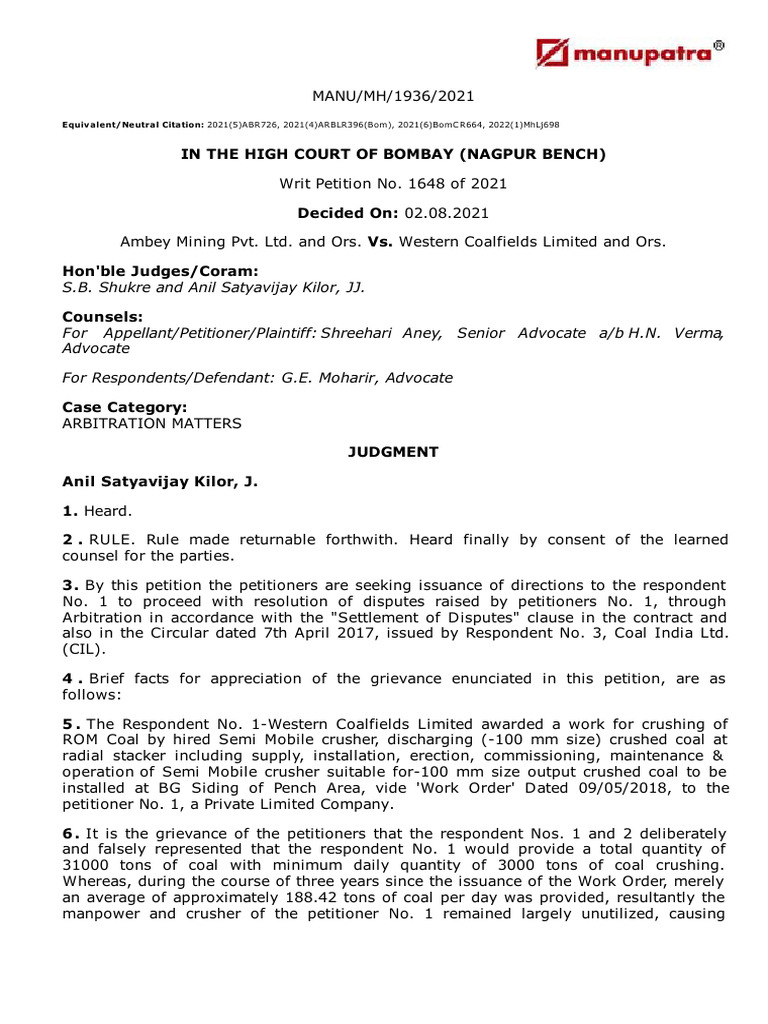 manupatra®

MANU/MH/1936/2021

Equivalent/Neutral Citation: 2021(5)ABR726, 2021(4)ARBLR396(Bom), 2021(6)BomCR664, 2022(1)MhLj698

IN THE HIGH COURT OF BOMBAY (NAGPUR BENCH)

Writ Petition No. 1648 of 2021

Decided On: 02.08.2021

Ambey Mining Pvt. Ltd. and Ors. Vs. Western Coalfields Limited and Ors.

Hon'ble Judges/Coram:
S.B. Shukre and Anil Satyavijay Kilor, JJ.

Counsels:
For Appellant/Petitioner/Plaintiff: Shreehari Aney, Senior Advocate a/b H.N. Verma, Advocate

For Respondents/Defendant: G.E. Moharir, Advocate

Case Category:
ARBITRATION MATTERS

JUDGMENT

Anil Satyavijay Kilor, J.

1. Heard.

2. RULE. Rule made returnable forthwith. Heard finally by consent of the learned counsel for the parties.

3. By this petition the petitioners are seeking issuance of directions to the respondent No. 1 to proceed with resolution of disputes raised by petitioners No. 1, through Arbitration in accordance with the "Settlement of Disputes" clause in the contract and also in the Circular dated 7th April 2017, issued by Respondent No. 3, Coal India Ltd. (CIL).

4. Brief facts for appreciation of the grievance enunciated in this petition, are as follows:

5. The Respondent No. 1-Western Coalfields Limited awarded a work for crushing of ROM Coal by hired Semi Mobile crusher, discharging (-100 mm size) crushed coal at radial stacker including supply, installation, erection, commissioning, maintenance & operation of Semi Mobile crusher suitable for-100 mm size output crushed coal to be installed at BG Siding of Pench Area, vide 'Work Order' Dated 09/05/2018, to the petitioner No. 1, a Private Limited Company.

6. It is the grievance of the petitioners that the respondent Nos. 1 and 2 deliberately and falsely represented that the respondent No. 1 would provide a total quantity of 31000 tons of coal with minimum daily quantity of 3000 tons of coal crushing. Whereas, during the course of three years since the issuance of the Work Order, merely an average of approximately 188.42 tons of coal per day was provided, resultantly the manpower and crusher of the petitioner No. 1 remained largely unutilized, causing